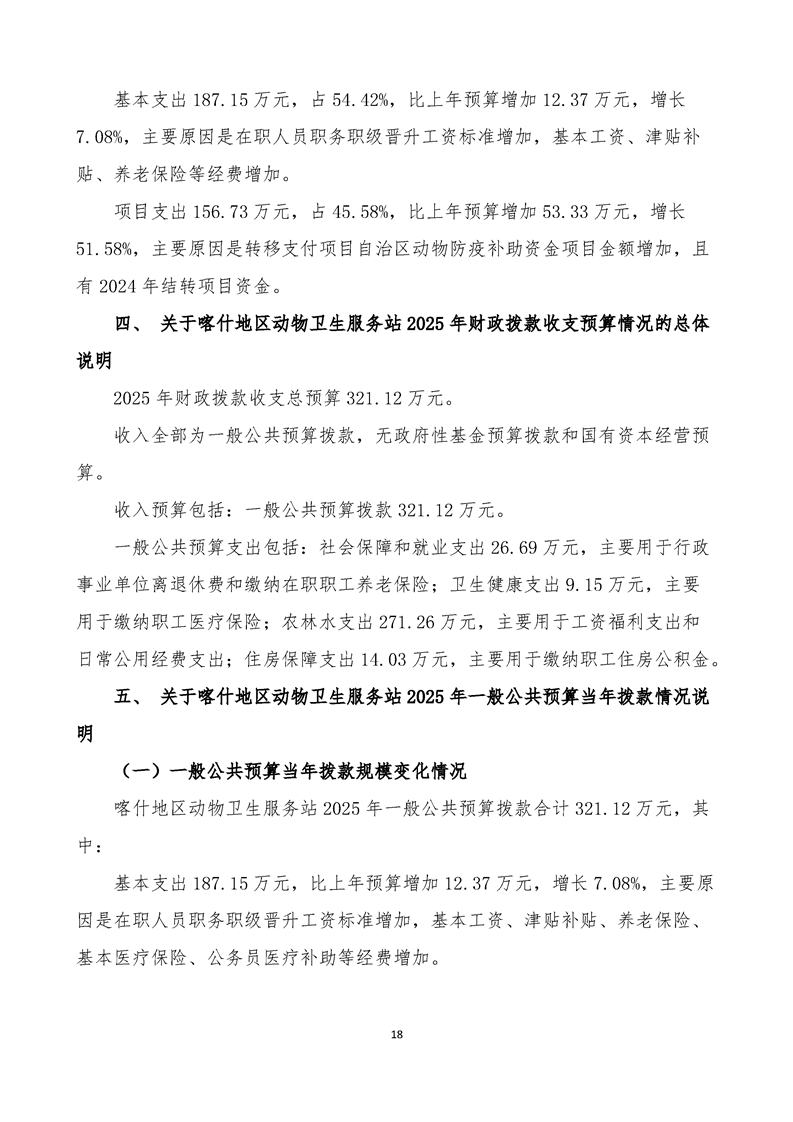 基本支出 187.15 万元，占 54.42%，比上年预算增加 12.37 万元，增长 7.08%，主要原因是在职人员职务职级晋升工资标准增加，基本工资、津贴补贴、养老保险等经费增加。

项目支出 156.73 万元，占 45.58%，比上年预算增加 53.33 万元，增长 51.58%，主要原因是转移支付项目自治区动物防疫补助资金项目金额增加，且有 2024 年结转项目资金。

四、 关于喀什地区动物卫生服务站 2025 年财政拨款收支预算情况的总体说明

2025 年财政拨款收支总预算 321.12 万元。

收入全部为一般公共预算拨款，无政府性基金预算拨款和国有资本经营预算。

收入预算包括：一般公共预算拨款 321.12 万元。

一般公共预算支出包括：社会保障和就业支出 26.69 万元，主要用于行政事业单位离退休费和缴纳在职职工养老保险；卫生健康支出 9.15 万元，主要用于缴纳职工医疗保险；农林水支出 271.26 万元，主要用于工资福利支出和日常公用经费支出；住房保障支出 14.03 万元，主要用于缴纳职工住房公积金。

五、 关于喀什地区动物卫生服务站 2025 年一般公共预算当年拨款情况说明

（一）一般公共预算当年拨款规模变化情况

喀什地区动物卫生服务站 2025 年一般公共预算拨款合计 321.12 万元，其中：

基本支出 187.15 万元，比上年预算增加 12.37 万元，增长 7.08%，主要原因是在职人员职务职级晋升工资标准增加，基本工资、津贴补贴、养老保险、基本医疗保险、公务员医疗补助等经费增加。

18